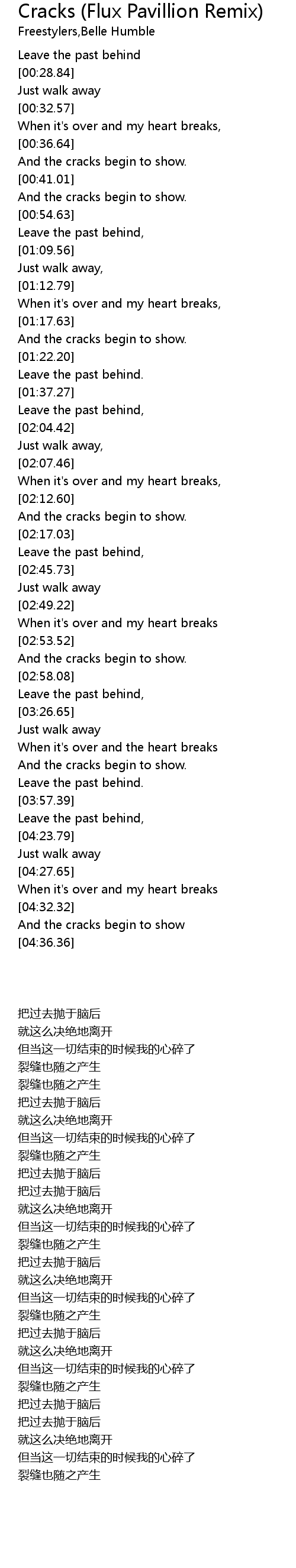 Cracks (Flux Pavillion Remix)
Freestylers,Belle Humble

Leave the past behind
[00:28.84]
Just walk away
[00:32.57]
When it's over and my heart breaks,
[00:36.64]
And the cracks begin to show.
[00:41.01]
And the cracks begin to show.
[00:54.63]
Leave the past behind,
[01:09.56]
Just walk away,
[01:12.79]
When it's over and my heart breaks,
[01:17.63]
And the cracks begin to show.
[01:22.20]
Leave the past behind.
[01:37.27]
Leave the past behind,
[02:04.42]
Just walk away,
[02:07.46]
When it's over and my heart breaks,
[02:12.60]
And the cracks begin to show.
[02:17.03]
Leave the past behind,
[02:45.73]
Just walk away
[02:49.22]
When it's over and my heart breaks
[02:53.52]
And the cracks begin to show.
[02:58.08]
Leave the past behind,
[03:26.65]
Just walk away
When it's over and the heart breaks
And the cracks begin to show.
Leave the past behind.
[03:57.39]
Leave the past behind,
[04:23.79]
Just walk away
[04:27.65]
When it's over and my heart breaks
[04:32.32]
And the cracks begin to show
[04:36.36]

把过去抛于脑后
就这么决绝地离开
但当这一切结束的时候我的心碎了
裂缝也随之产生
裂缝也随之产生
把过去抛于脑后
就这么决绝地离开
但当这一切结束的时候我的心碎了
裂缝也随之产生
把过去抛于脑后
把过去抛于脑后
就这么决绝地离开
但当这一切结束的时候我的心碎了
裂缝也随之产生
把过去抛于脑后
就这么决绝地离开
但当这一切结束的时候我的心碎了
裂缝也随之产生
把过去抛于脑后
就这么决绝地离开
但当这一切结束的时候我的心碎了
裂缝也随之产生
把过去抛于脑后
把过去抛于脑后
就这么决绝地离开
但当这一切结束的时候我的心碎了
裂缝也随之产生